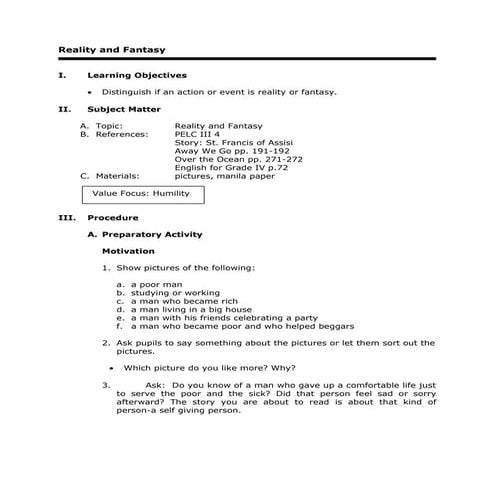 Reality and Fantasy

I. Learning Objectives

• Distinguish if an action or event is reality or fantasy.

II. Subject Matter

A. Topic: Reality and Fantasy
B. References: PELC III 4
Story: St. Francis of Assisi
Away We Go pp. 191-192
Over the Ocean pp. 271-272
English for Grade IV p.72
C. Materials: pictures, manila paper

Value Focus: Humility

III. Procedure

A. Preparatory Activity

Motivation

1. Show pictures of the following:

a. a poor man
b. studying or working
c. a man who became rich
d. a man living in a big house
e. a man with his friends celebrating a party
f. a man who became poor and who helped beggars

2. Ask pupils to say something about the pictures or let them sort out the pictures.

• Which picture do you like more? Why?

3. Ask: Do you know of a man who gave up a comfortable life just to serve the poor and the sick? Did that person feel sad or sorry afterward? The story you are about to read is about that kind of person-a self giving person.